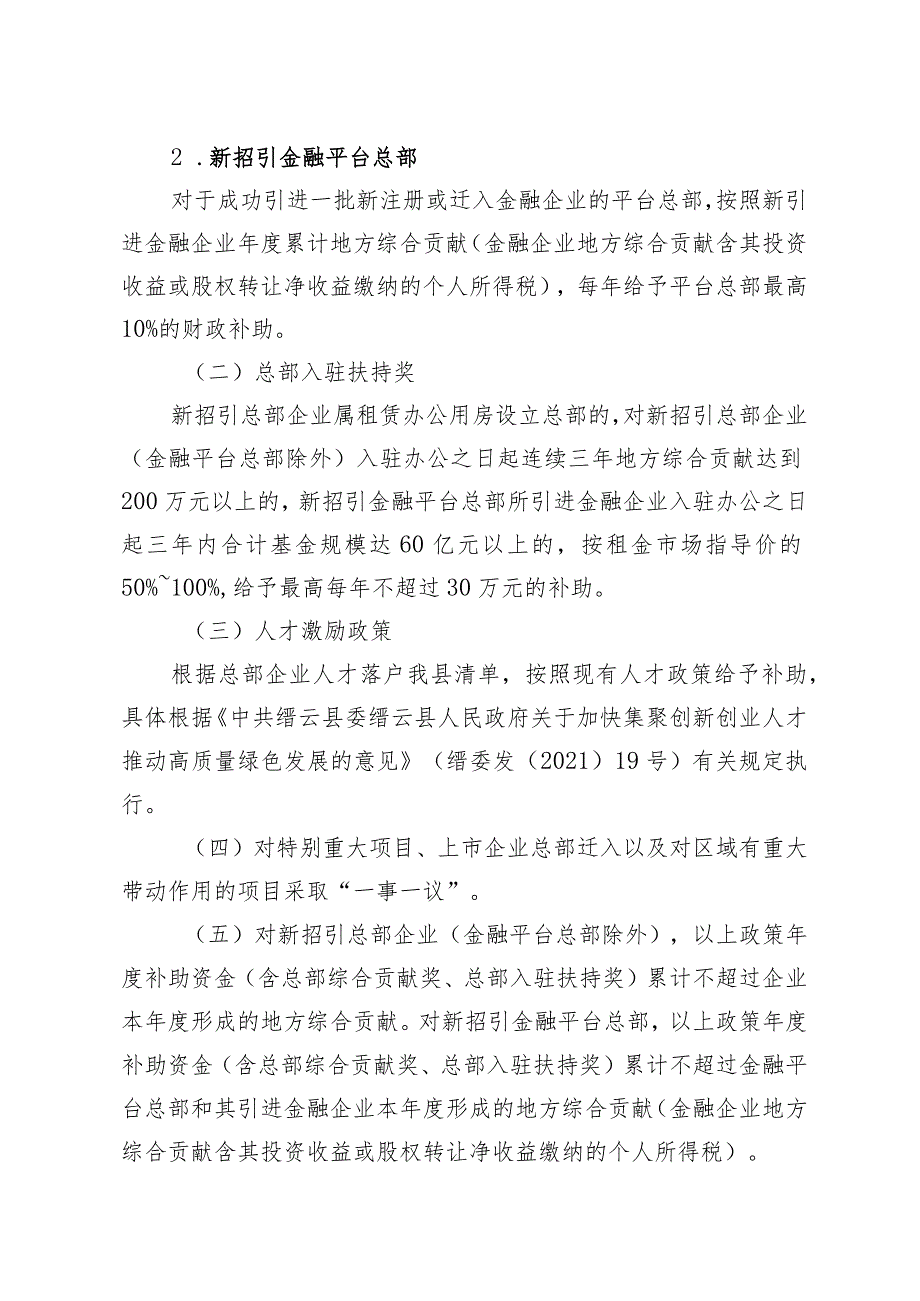 2．新招引金融平台总部

对于成功引进一批新注册或迁入金融企业的平台总部，按照新引进金融企业年度累计地方综合贡献（金融企业地方综合贡献含其投资收益或股权转让净收益缴纳的个人所得税），每年给予平台总部最高10%的财政补助。

（二）总部入驻扶持奖

新招引总部企业属租赁办公用房设立总部的，对新招引总部企业（金融平台总部除外）入驻办公之日起连续三年地方综合贡献达到200万元以上的，新招引金融平台总部所引进金融企业入驻办公之日起三年内合计基金规模达60亿元以上的，按租金市场指导价的50%~100%，给予最高每年不超过30万元的补助。

（三）人才激励政策

根据总部企业人才落户我县清单，按照现有人才政策给予补助，具体根据《中共缙云县委缙云县人民政府关于加快集聚创新创业人才推动高质量绿色发展的意见》（缙委发（2021）19号）有关规定执行。

（四）对特别重大项目、上市企业总部迁入以及对区域有重大带动作用的项目采取“一事一议”。

（五）对新招引总部企业（金融平台总部除外），以上政策年度补助资金（含总部综合贡献奖、总部入驻扶持奖）累计不超过企业本年度形成的地方综合贡献。对新招引金融平台总部，以上政策年度补助资金（含总部综合贡献奖、总部入驻扶持奖）累计不超过金融平台总部和其引进金融企业本年度形成的地方综合贡献（金融企业地方综合贡献含其投资收益或股权转让净收益缴纳的个人所得税）。